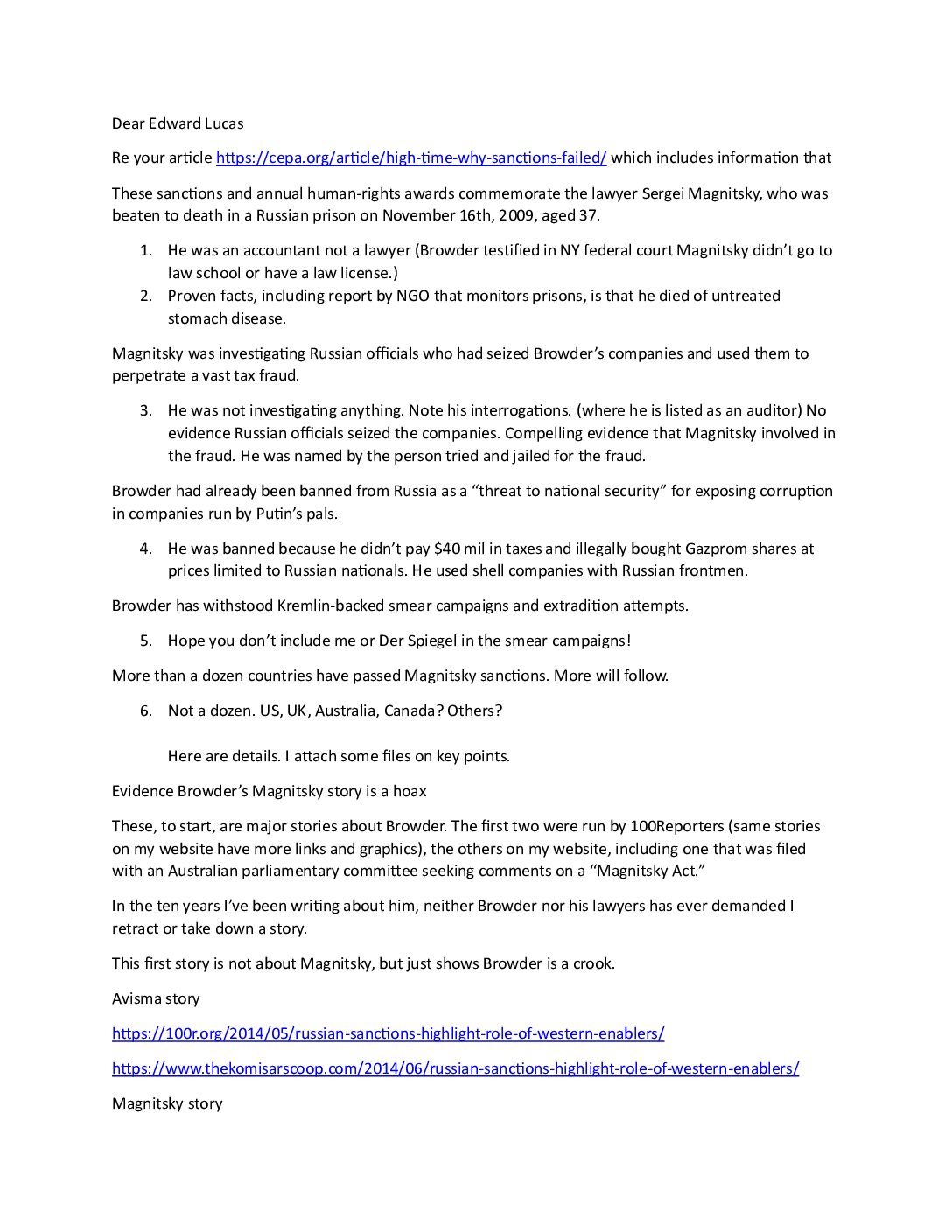 Dear Edward Lucas

Re your article https://cepa.org/article/high-time-why-sanctions-failed/ which includes information that

These sanctions and annual human-rights awards commemorate the lawyer Sergei Magnitsky, who was beaten to death in a Russian prison on November 16th, 2009, aged 37.

1. He was an accountant not a lawyer (Browder testified in NY federal court Magnitsky didn't go to law school or have a law license.)
2. Proven facts, including report by NGO that monitors prisons, is that he died of untreated stomach disease.

Magnitsky was investigating Russian officials who had seized Browder's companies and used them to perpetrate a vast tax fraud.

3. He was not investigating anything. Note his interrogations. (where he is listed as an auditor) No evidence Russian officials seized the companies. Compelling evidence that Magnitsky involved in the fraud. He was named by the person tried and jailed for the fraud.

Browder had already been banned from Russia as a "threat to national security" for exposing corruption in companies run by Putin's pals.

4. He was banned because he didn't pay $40 mil in taxes and illegally bought Gazprom shares at prices limited to Russian nationals. He used shell companies with Russian frontmen.

Browder has withstood Kremlin-backed smear campaigns and extradition attempts.

5. Hope you don't include me or Der Spiegel in the smear campaigns!

More than a dozen countries have passed Magnitsky sanctions. More will follow.

6. Not a dozen. US, UK, Australia, Canada? Others?

Here are details. I attach some files on key points.

Evidence Browder's Magnitsky story is a hoax

These, to start, are major stories about Browder. The first two were run by 100Reporters (same stories on my website have more links and graphics), the others on my website, including one that was filed with an Australian parliamentary committee seeking comments on a "Magnitsky Act."

In the ten years I've been writing about him, neither Browder nor his lawyers has ever demanded I retract or take down a story.

This first story is not about Magnitsky, but just shows Browder is a crook.

Avisma story

https://100r.org/2014/05/russian-sanctions-highlight-role-of-western-enablers/

https://www.thekomisarscoop.com/2014/06/russian-sanctions-highlight-role-of-western-enablers/

Magnitsky story